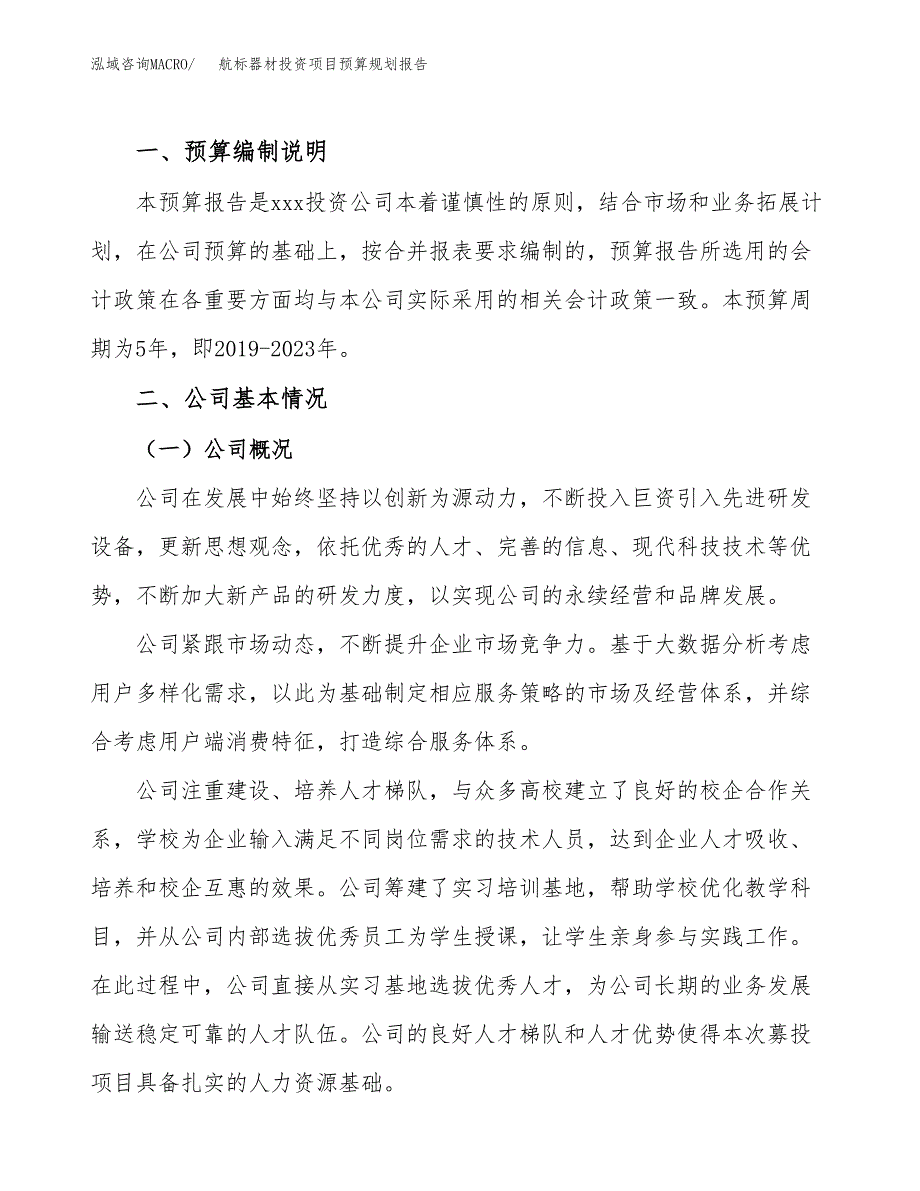 泓域咨询MACRO/　航标器材投资项目预算规划报告

一、预算编制说明

本预算报告是xxx投资公司本着谨慎性的原则，结合市场和业务拓展计划，在公司预算的基础上，按合并报表要求编制的，预算报告所选用的会计政策在各重要方面均与本公司实际采用的相关会计政策一致。本预算周期为5年，即2019-2023年。

二、公司基本情况

（一）公司概况

公司在发展中始终坚持以创新为源动力，不断投入巨资引入先进研发设备，更新思想观念，依托优秀的人才、完善的信息、现代科技技术等优势，不断加大新产品的研发力度，以实现公司的永续经营和品牌发展。

公司紧跟市场动态，不断提升企业市场竞争力。基于大数据分析考虑用户多样化需求，以此为基础制定相应服务策略的市场及经营体系，并综合考虑用户端消费特征，打造综合服务体系。

公司注重建设、培养人才梯队，与众多高校建立了良好的校企合作关系，学校为企业输入满足不同岗位需求的技术人员，达到企业人才吸收、培养和校企互惠的效果。公司筹建了实习培训基地，帮助学校优化教学科目，并从公司内部选拔优秀员工为学生授课，让学生亲身参与实践工作。在此过程中，公司直接从实习基地选拔优秀人才，为公司长期的业务发展输送稳定可靠的人才队伍。公司的良好人才梯队和人才优势使得本次募投项目具备扎实的人力资源基础。